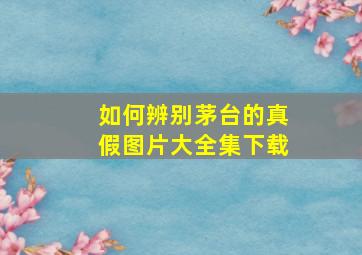 如何辨别茅台的真假图片大全集下载